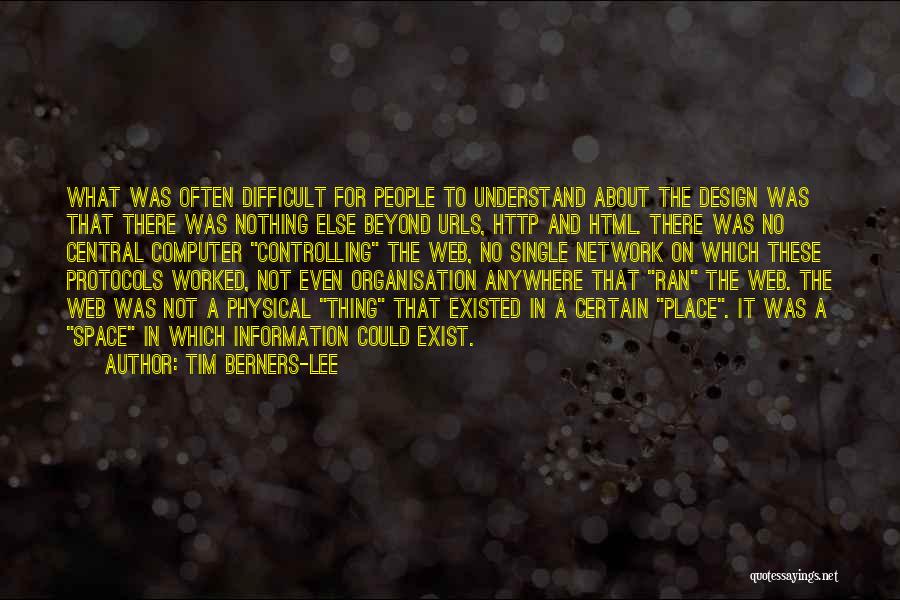 WHAT WAS OFTEN DIFFICULT FOR PEOPLE TO UNDERSTAND ABOUT THE DESIGN WAS THAT THERE WAS NOTHING ELSE BEYOND URLS, HTTP AND HTML. THERE WAS NO CENTRAL COMPUTER "CONTROLLING" THE WEB, NO SINGLE NETWORK ON WHICH THESE PROTOCOLS WORKED, NOT EVEN ORGANISATION ANYWHERE THAT "RAN" THE WEB. THE WEB WAS NOT A PHYSICAL "THING" THAT EXISTED IN A CERTAIN "PLACE". IT WAS A "SPACE" IN WHICH INFORMATION COULD EXIST.
AUTHOR: TIM BERNERS-LEE

quotessayings.net